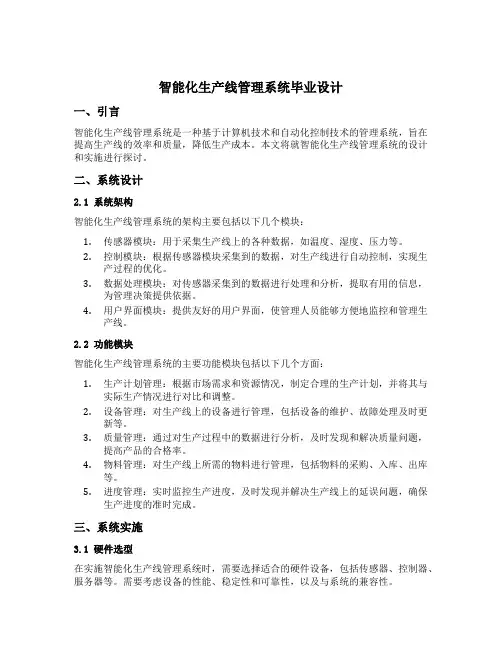 智能化生产线管理系统毕业设计

一、引言

智能化生产线管理系统是一种基于计算机技术和自动化控制技术的管理系统，旨在提高生产线的效率和质量，降低生产成本。本文将就智能化生产线管理系统的设计和实施进行探讨。

二、系统设计

2.1 系统架构

智能化生产线管理系统的架构主要包括以下几个模块：

1. 传感器模块：用于采集生产线上的各种数据，如温度、湿度、压力等。
2. 控制模块：根据传感器模块采集到的数据，对生产线进行自动控制，实现生产过程的优化。
3. 数据处理模块：对传感器采集到的数据进行处理和分析，提取有用的信息，为管理决策提供依据。
4. 用户界面模块：提供友好的用户界面，使管理人员能够方便地监控和管理生产线。

2.2 功能模块

智能化生产线管理系统的主要功能模块包括以下几个方面：

1. 生产计划管理：根据市场需求和资源情况，制定合理的生产计划，并将其与实际生产情况进行对比和调整。
2. 设备管理：对生产线上的设备进行管理，包括设备的维护、故障处理及时更新等。
3. 质量管理：通过对生产过程中的数据进行分析，及时发现和解决质量问题，提高产品的合格率。
4. 物料管理：对生产线上所需的物料进行管理，包括物料的采购、入库、出库等。
5. 进度管理：实时监控生产进度，及时发现并解决生产线上的延误问题，确保生产进度的准时完成。

三、系统实施

3.1 硬件选型

在实施智能化生产线管理系统时，需要选择适合的硬件设备，包括传感器、控制器、服务器等。需要考虑设备的性能、稳定性和可靠性，以及与系统的兼容性。